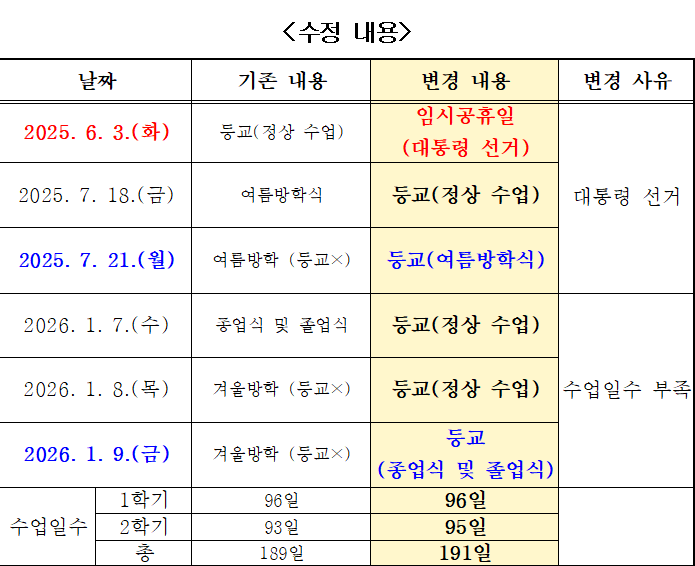 <수정 내용>

| 날짜 | | 기존 내용 | 변경 내용 | 변경 사유 |
|---|---|---|---|---|
| 2025. 6. 3.(화) | | 등교(정상 수업) | 임시공휴일 (대통령 선거) | 대통령 선거 |
| 2025. 7. 18.(금) | | 여름방학식 | 등교(정상 수업) | |
| 2025. 7. 21.(월) | | 여름방학 (등교×) | 등교(여름방학식) | |
| 2026. 1. 7.(수) | | 종업식 및 졸업식 | 등교(정상 수업) | 수업일수 부족 |
| 2026. 1. 8.(목) | | 겨울방학 (등교×) | 등교(정상 수업) | |
| 2026. 1. 9.(금) | | 겨울방학 (등교×) | 등교 (종업식 및 졸업식) | |
| 수업일수 | 1학기 | 96일 | 96일 | |
| | 2학기 | 93일 | 95일 | |
| | 총 | 189일 | 191일 | |